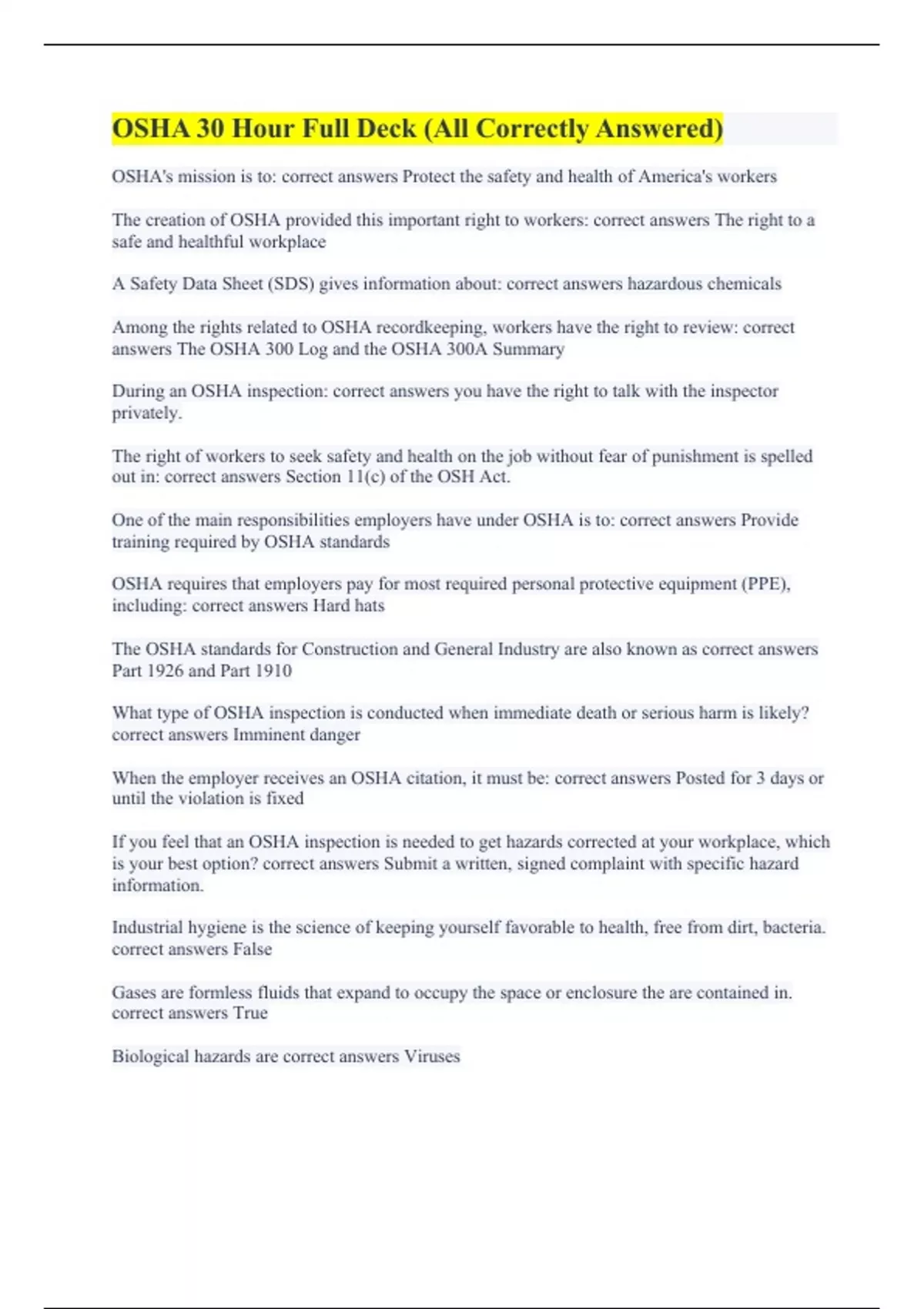 OSHA 30 Hour Full Deck (All Correctly Answered)

OSHA's mission is to: correct answers Protect the safety and health of America's workers

The creation of OSHA provided this important right to workers: correct answers The right to a safe and healthful workplace

A Safety Data Sheet (SDS) gives information about: correct answers hazardous chemicals

Among the rights related to OSHA recordkeeping, workers have the right to review: correct answers The OSHA 300 Log and the OSHA 300A Summary

During an OSHA inspection: correct answers you have the right to talk with the inspector privately.

The right of workers to seek safety and health on the job without fear of punishment is spelled out in: correct answers Section 11(c) of the OSH Act.

One of the main responsibilities employers have under OSHA is to: correct answers Provide training required by OSHA standards

OSHA requires that employers pay for most required personal protective equipment (PPE), including: correct answers Hard hats

The OSHA standards for Construction and General Industry are also known as correct answers Part 1926 and Part 1910

What type of OSHA inspection is conducted when immediate death or serious harm is likely? correct answers Imminent danger

When the employer receives an OSHA citation, it must be: correct answers Posted for 3 days or until the violation is fixed

If you feel that an OSHA inspection is needed to get hazards corrected at your workplace, which is your best option? correct answers Submit a written, signed complaint with specific hazard information.

Industrial hygiene is the science of keeping yourself favorable to health, free from dirt, bacteria. correct answers False

Gases are formless fluids that expand to occupy the space or enclosure the are contained in. correct answers True

Biological hazards are correct answers Viruses